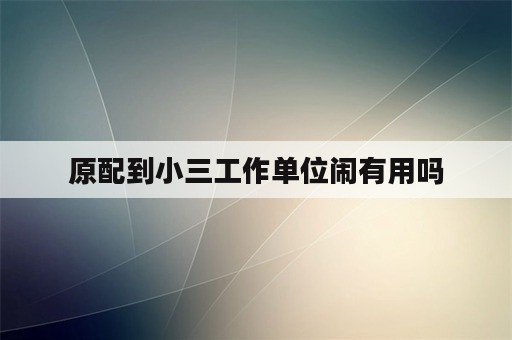 原配到小三工作单位闹有用吗